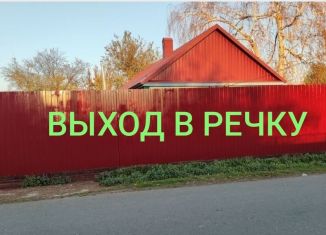 ВЫХОД В РЕЧКУ